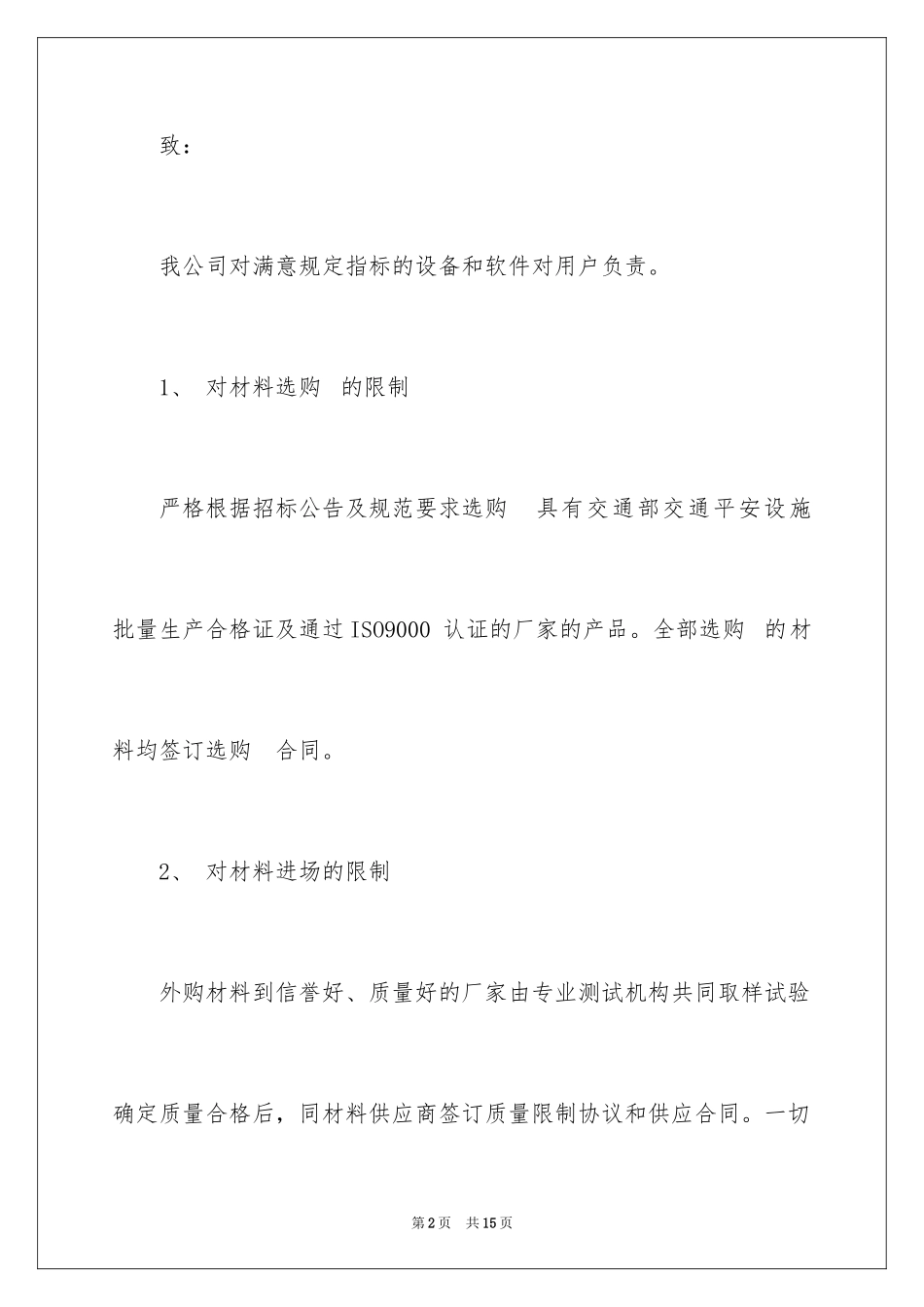 致：

我公司对满意规定指标的设备和软件对用户负责。

1、 对材料选购 的限制

严格根据招标公告及规范要求选购 具有交通部交通平安设施批量生产合格证及通过 ISO9000 认证的厂家的产品。全部选购 的材料均签订选购 合同。

2、 对材料进场的限制

外购材料到信誉好、质量好的厂家由专业测试机构共同取样试验确定质量合格后，同材料供应商签订质量限制协议和供应合同。一切

第2页 共15页